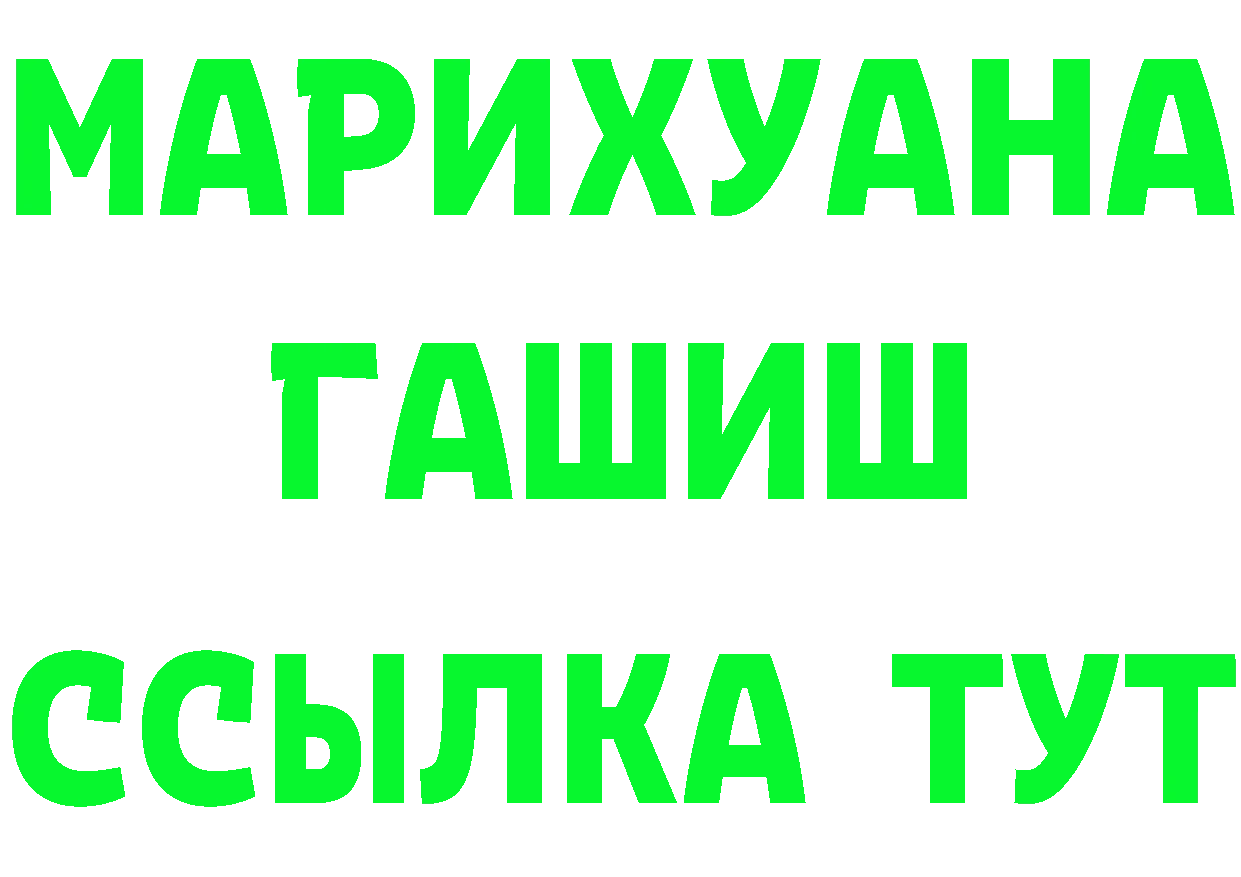 МАРИХУАНА
ГАШИШ
ССЫЛКА ТУТ